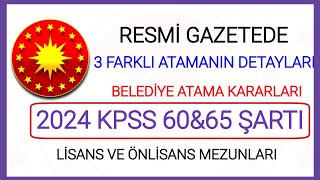 RESMİ GAZETEDE

3 FARKLI ATAMANIN DETAYLARI

BELEDİYE ATAMA KARARLARI

2024 KPSS 60&65 ŞARTI

LİSANS VE ÖNLİSANS MEZUNLARI